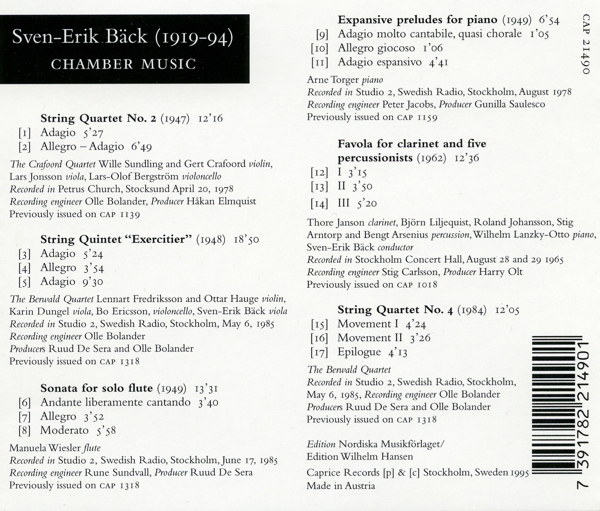 Sven-Erik Bäck (1919-94)
CHAMBER MUSIC

String Quartet No. 2 (1947) 12'16
[1] Adagio 5'27
[2] Allegro – Adagio 6'49

The Crafoord Quartet Wille Sundling and Gert Crafoord violin, Lars Jonsson viola, Lars-Olof Bergström violoncello
Recorded in Petrus Church, Stocksund April 20, 1978
Recording engineer Olle Bolander, Producer Håkan Elmquist
Previously issued on CAP 1139

String Quintet "Exercitier" (1948) 18'50
[3] Adagio 5'24
[4] Allegro 3'54
[5] Adagio 9'30

The Berwald Quartet Lennart Fredriksson and Ottar Hauge violin, Karin Dungel viola, Bo Ericsson, violoncello, Sven-Erik Bäck viola
Recorded in Studio 2, Swedish Radio, Stockholm, May 6, 1985
Recording engineer Olle Bolander
Producers Ruud De Sera and Olle Bolander
Previously issued on CAP 1318

Sonata for solo flute (1949) 13'31
[6] Andante liberamente cantando 3'40
[7] Allegro 3'52
[8] Moderato 5'58

Manuela Wiesler flute
Recorded in Studio 2, Swedish Radio, Stockholm, June 17, 1985
Recording engineer Rune Sundvall, Producer Ruud De Sera
Previously issued on CAP 1318

Expansive preludes for piano (1949) 6'54
[9] Adagio molto cantabile, quasi chorale 1'05
[10] Allegro giocoso 1'06
[11] Adagio espansivo 4'41

Arne Torger piano
Recorded in Studio 2, Swedish Radio, Stockholm, August 1978
Recording engineer Peter Jacobs, Producer Gunilla Saulesco
Previously issued on CAP 1159

Favola for clarinet and five percussionists (1962) 12'36
[12] I 3'15
[13] II 3'50
[14] III 5'20

Thore Janson clarinet, Björn Liljequist, Roland Johansson, Stig Arntorp and Bengt Arsenius percussion, Wilhelm Lanzky-Otto piano, Sven-Erik Bäck conductor
Recorded in Stockholm Concert Hall, August 28 and 29 1965
Recording engineer Stig Carlsson, Producer Harry Olt
Previously issued on CAP 1018

String Quartet No. 4 (1984) 12'05
[15] Movement I 4'24
[16] Movement II 3'26
[17] Epilogue 4'13

The Berwald Quartet
Recorded in Studio 2, Swedish Radio, Stockholm, May 6, 1985, Recording engineer Olle Bolander
Producers Ruud De Sera and Olle Bolander
Previously issued on CAP 1318

Edition Nordiska Musikförlaget/
Edition Wilhelm Hansen

Caprice Records [p] & [c] Stockholm, Sweden 1995
Made in Austria

CAP 21490

7 391782 214901